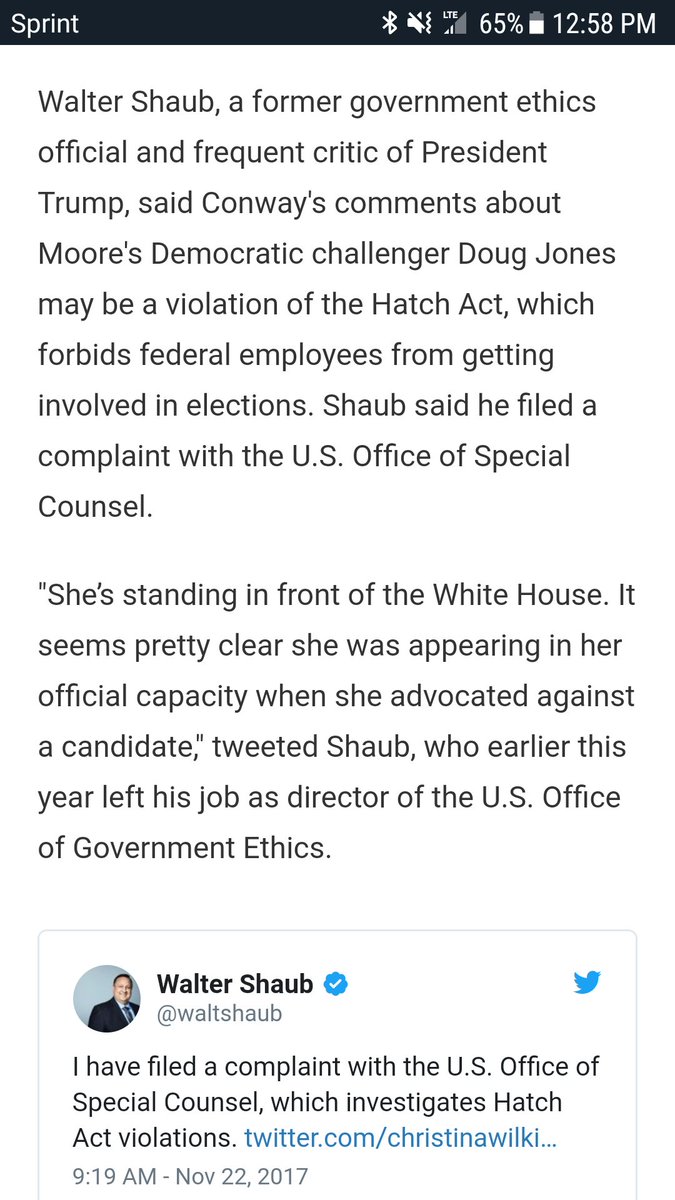 Sprint LTE 65% 12:58 PM

Walter Shaub, a former government ethics official and frequent critic of President Trump, said Conway's comments about Moore's Democratic challenger Doug Jones may be a violation of the Hatch Act, which forbids federal employees from getting involved in elections. Shaub said he filed a complaint with the U.S. Office of Special Counsel.

"She's standing in front of the White House. It seems pretty clear she was appearing in her official capacity when she advocated against a candidate," tweeted Shaub, who earlier this year left his job as director of the U.S. Office of Government Ethics.

Walter Shaub
@waltshaub

I have filed a complaint with the U.S. Office of Special Counsel, which investigates Hatch Act violations. twitter.com/christinawilki…

9:19 AM - Nov 22, 2017